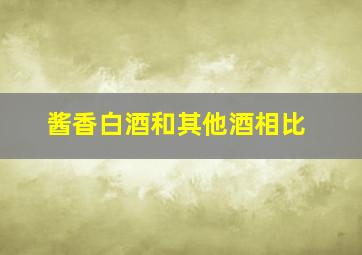 酱香白酒和其他酒相比